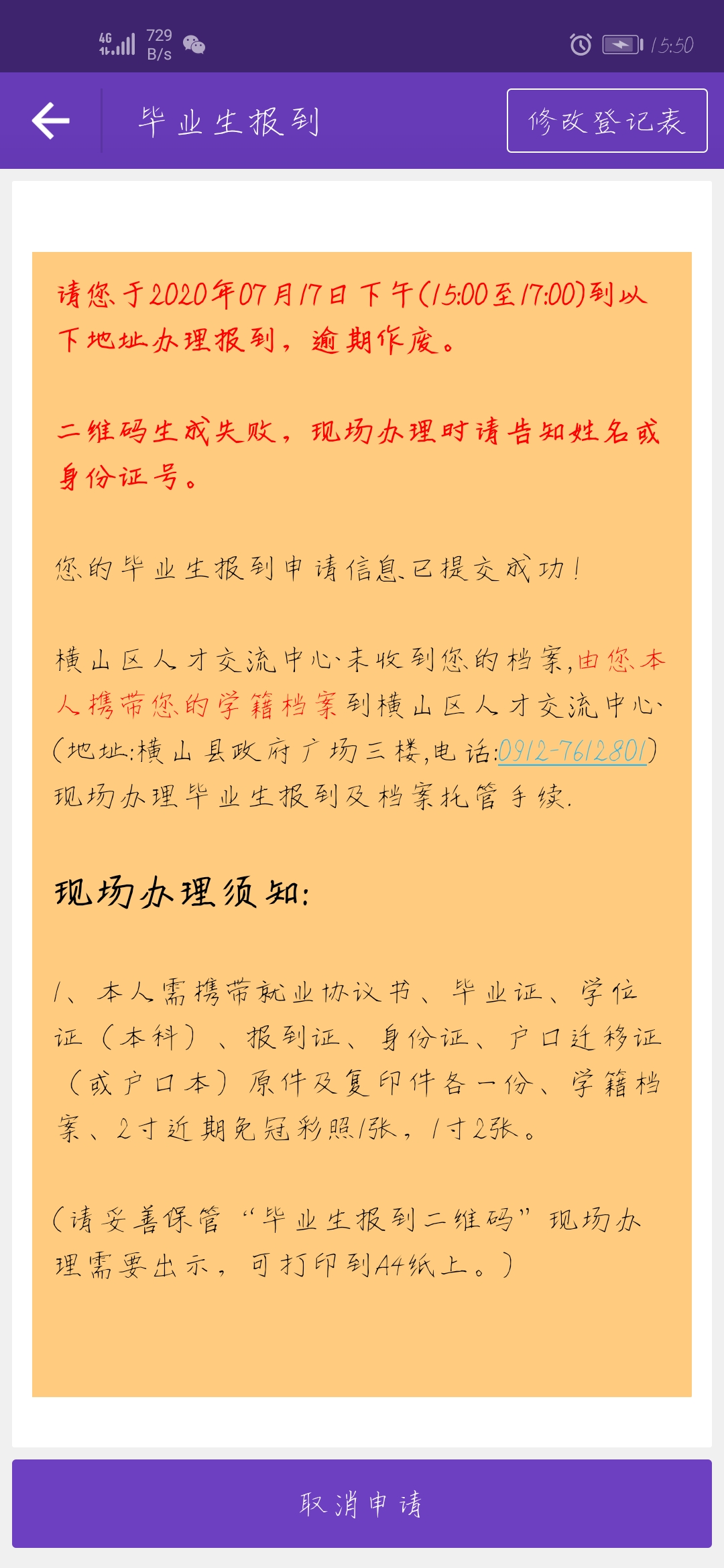 4G 729 B/s 15:50

毕业生报到

修改登记表

请您于2020年07月17日下午(15:00至17:00)到以下地址办理报到，逾期作废。

二维码生成失败，现场办理时请告知姓名或身份证号。

您的毕业生报到申请信息已提交成功!

横山区人才交流中心未收到您的档案,由您本人携带您的学籍档案到横山区人才交流中心(地址:横山县政府广场三楼,电话:0912-7612801)现场办理毕业生报到及档案托管手续.

现场办理须知:

1、本人需携带就业协议书、毕业证、学位证（本科）、报到证、身份证、户口迁移证（或户口本）原件及复印件各一份、学籍档案、2寸近期免冠彩照1张，1寸2张。

（请妥善保管“毕业生报到二维码”现场办理需要出示，可打印到A4纸上。）

取消申请